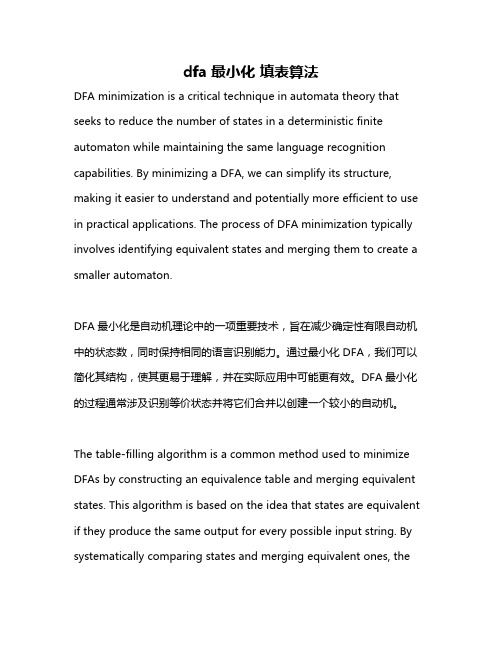 dfa 最小化 填表算法

DFA minimization is a critical technique in automata theory that seeks to reduce the number of states in a deterministic finite automaton while maintaining the same language recognition capabilities. By minimizing a DFA, we can simplify its structure, making it easier to understand and potentially more efficient to use in practical applications. The process of DFA minimization typically involves identifying equivalent states and merging them to create a smaller automaton.

DFA 最小化是自动机理论中的一项重要技术，旨在减少确定性有限自动机中的状态数，同时保持相同的语言识别能力。通过最小化 DFA，我们可以简化其结构，使其更易于理解，并在实际应用中可能更有效。DFA 最小化的过程通常涉及识别等价状态并将它们合并以创建一个较小的自动机。

The table-filling algorithm is a common method used to minimize DFAs by constructing an equivalence table and merging equivalent states. This algorithm is based on the idea that states are equivalent if they produce the same output for every possible input string. By systematically comparing states and merging equivalent ones, the